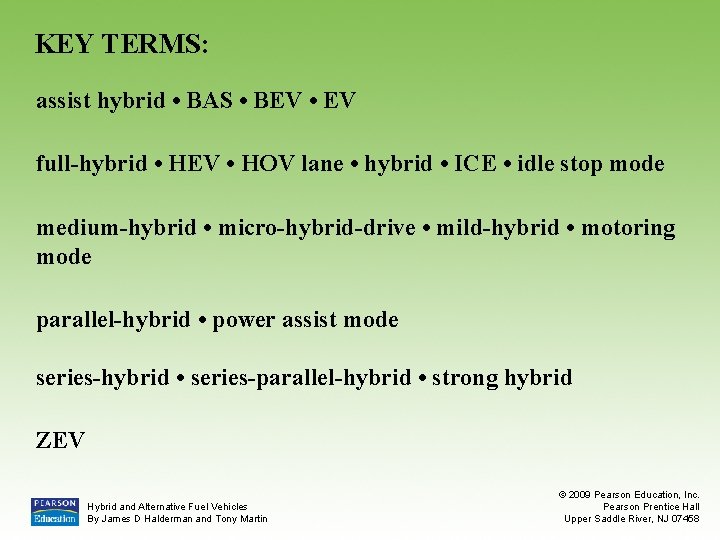 KEY TERMS:

assist hybrid • BAS • BEV • EV

full-hybrid • HEV • HOV lane • hybrid • ICE • idle stop mode

medium-hybrid • micro-hybrid-drive • mild-hybrid • motoring mode

parallel-hybrid • power assist mode

series-hybrid • series-parallel-hybrid • strong hybrid

ZEV

PEARSON Education

Hybrid and Alternative Fuel Vehicles
By James D Halderman and Tony Martin

© 2009 Pearson Education, Inc.
Pearson Prentice Hall
Upper Saddle River, NJ 07458